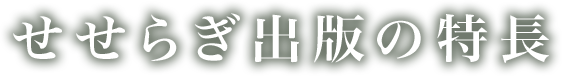 せせらぎ出版の特長